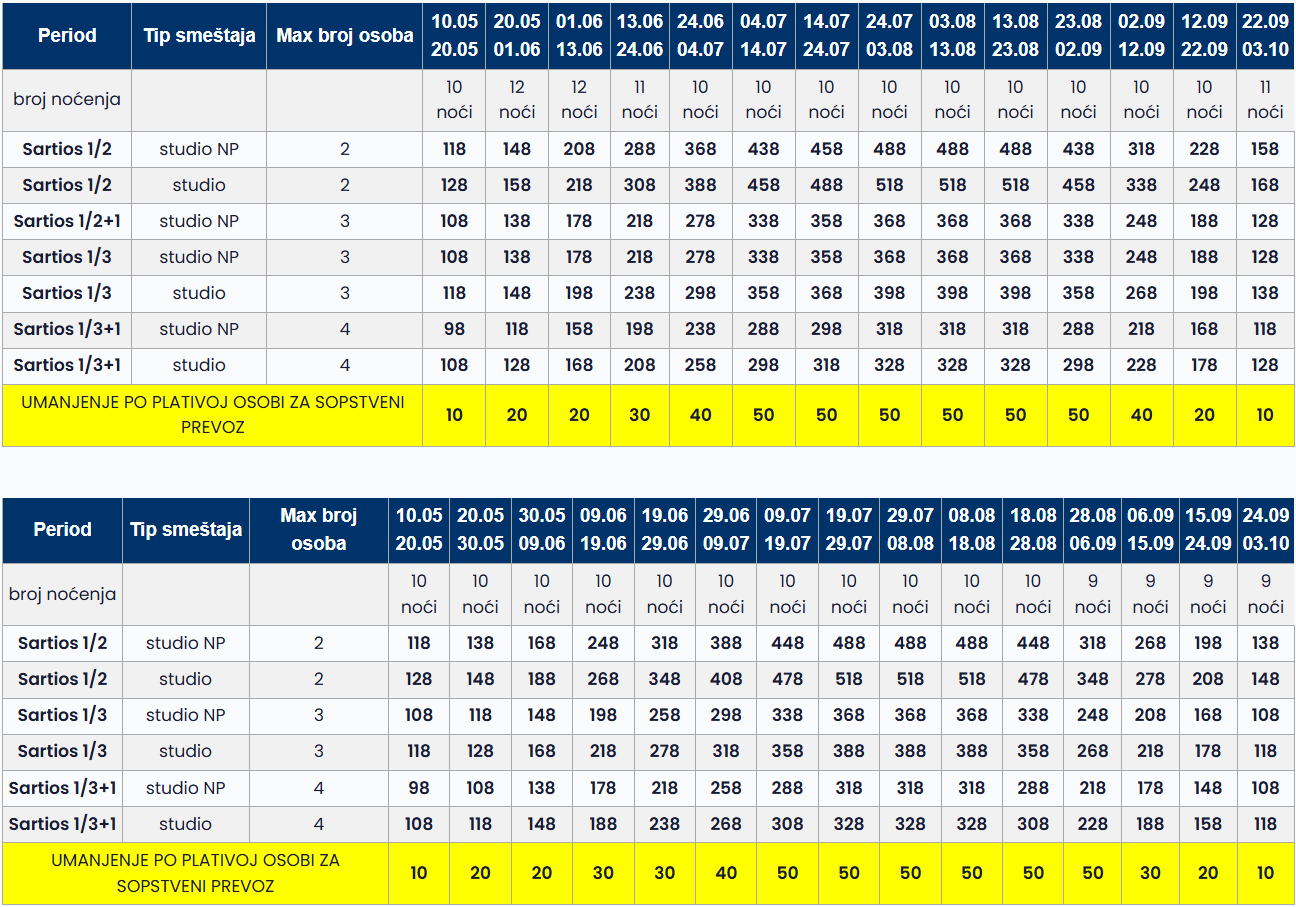 | Period | Tip smeštaja | Max broj osoba | 10.05 20.05 | 20.05 01.06 | 01.06 13.06 | 13.06 24.06 | 24.06 04.07 | 04.07 14.07 | 14.07 24.07 | 24.07 03.08 | 03.08 13.08 | 13.08 23.08 | 23.08 02.09 | 02.09 12.09 | 12.09 22.09 | 22.09 03.10 |
|---|---|---|---|---|---|---|---|---|---|---|---|---|---|---|---|---|
| broj noćenja | | | 10 noći | 12 noći | 12 noći | 11 noći | 10 noći | 10 noći | 10 noći | 10 noći | 10 noći | 10 noći | 10 noći | 10 noći | 10 noći | 11 noći |
| Sartios 1/2 | studio NP | 2 | 118 | 148 | 208 | 288 | 368 | 438 | 458 | 488 | 488 | 488 | 438 | 318 | 228 | 158 |
| Sartios 1/2 | studio | 2 | 128 | 158 | 218 | 308 | 388 | 458 | 488 | 518 | 518 | 518 | 458 | 338 | 248 | 168 |
| Sartios 1/2+1 | studio NP | 3 | 108 | 138 | 178 | 218 | 278 | 338 | 358 | 368 | 368 | 368 | 338 | 248 | 188 | 128 |
| Sartios 1/3 | studio NP | 3 | 108 | 138 | 178 | 218 | 278 | 338 | 358 | 368 | 368 | 368 | 338 | 248 | 188 | 128 |
| Sartios 1/3 | studio | 3 | 118 | 148 | 198 | 238 | 298 | 358 | 368 | 398 | 398 | 398 | 358 | 268 | 198 | 138 |
| Sartios 1/3+1 | studio NP | 4 | 98 | 118 | 158 | 198 | 238 | 288 | 298 | 318 | 318 | 318 | 288 | 218 | 168 | 118 |
| Sartios 1/3+1 | studio | 4 | 108 | 128 | 168 | 208 | 258 | 298 | 318 | 328 | 328 | 328 | 298 | 228 | 178 | 128 |
| UMANJENJE PO PLATIVOJ OSOBI ZA SOPSTVENI PREVOZ | | | 10 | 20 | 20 | 30 | 40 | 50 | 50 | 50 | 50 | 50 | 50 | 40 | 20 | 10 |

| Period | Tip smeštaja | Max broj osoba | 10.05 20.05 | 20.05 30.05 | 30.05 09.06 | 09.06 19.06 | 19.06 29.06 | 29.06 09.07 | 09.07 19.07 | 19.07 29.07 | 29.07 08.08 | 08.08 18.08 | 18.08 28.08 | 28.08 06.09 | 06.09 15.09 | 15.09 24.09 | 24.09 03.10 |
|---|---|---|---|---|---|---|---|---|---|---|---|---|---|---|---|---|---|
| broj noćenja | | | 10 noći | 10 noći | 10 noći | 10 noći | 10 noći | 10 noći | 10 noći | 10 noći | 10 noći | 10 noći | 10 noći | 9 noći | 9 noći | 9 noći | 9 noći |
| Sartios 1/2 | studio NP | 2 | 118 | 138 | 168 | 248 | 318 | 388 | 448 | 488 | 488 | 488 | 448 | 318 | 268 | 198 | 138 |
| Sartios 1/2 | studio | 2 | 128 | 148 | 188 | 268 | 348 | 408 | 478 | 518 | 518 | 518 | 478 | 348 | 278 | 208 | 148 |
| Sartios 1/3 | studio NP | 3 | 108 | 118 | 148 | 198 | 258 | 298 | 338 | 368 | 368 | 368 | 338 | 248 | 208 | 168 | 108 |
| Sartios 1/3 | studio | 3 | 118 | 128 | 168 | 218 | 278 | 318 | 358 | 388 | 388 | 388 | 358 | 268 | 218 | 178 | 118 |
| Sartios 1/3+1 | studio NP | 4 | 98 | 108 | 138 | 178 | 218 | 258 | 288 | 318 | 318 | 318 | 288 | 218 | 178 | 148 | 108 |
| Sartios 1/3+1 | studio | 4 | 108 | 118 | 148 | 188 | 238 | 268 | 308 | 328 | 328 | 328 | 308 | 228 | 188 | 158 | 118 |
| UMANJENJE PO PLATIVOJ OSOBI ZA SOPSTVENI PREVOZ | | | 10 | 20 | 20 | 30 | 30 | 40 | 50 | 50 | 50 | 50 | 50 | 50 | 30 | 20 | 10 |